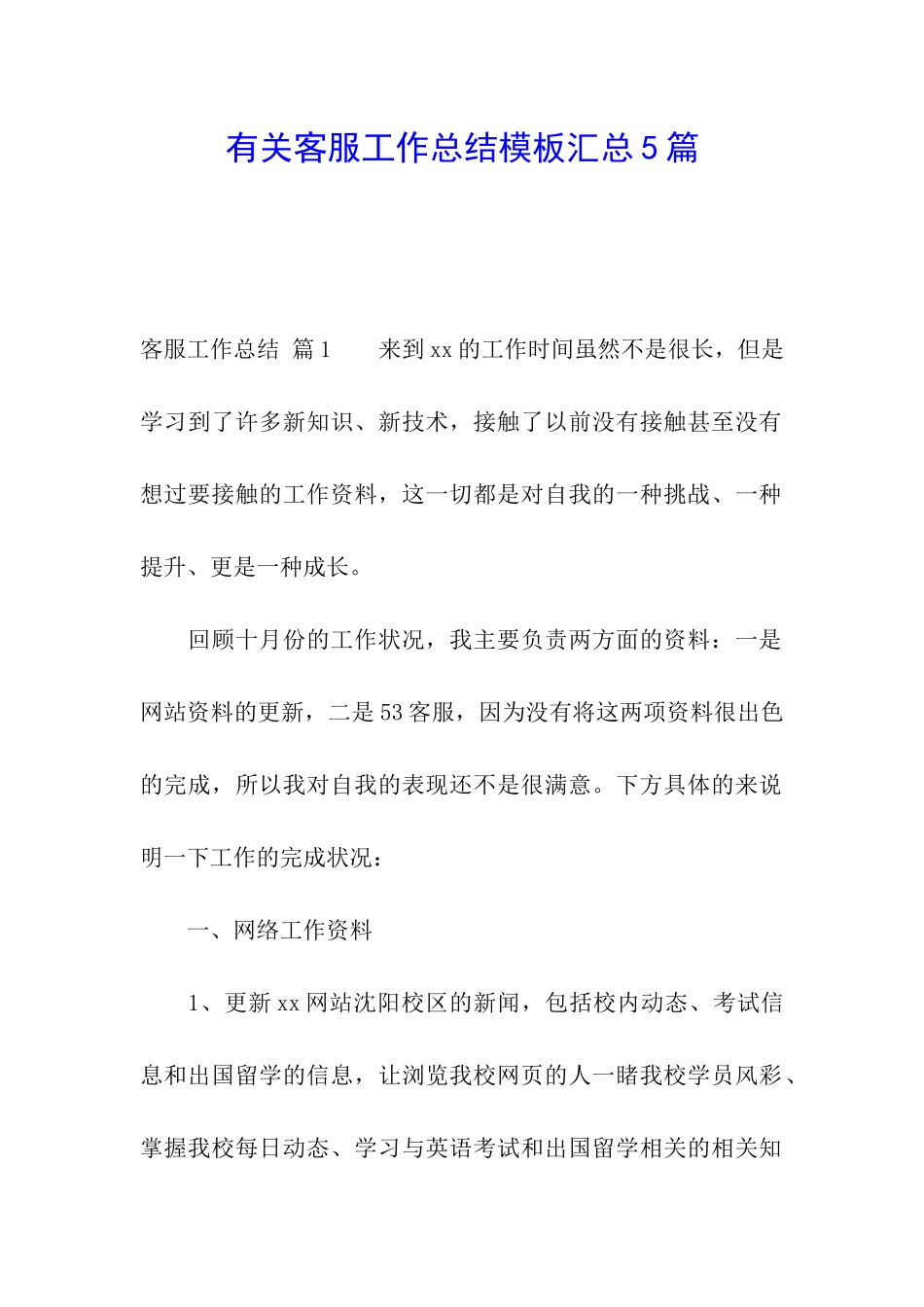 有关客服工作总结模板汇总5篇

客服工作总结 篇1　　来到xx的工作时间虽然不是很长，但是学习到了许多新知识、新技术，接触了以前没有接触甚至没有想过要接触的工作资料，这一切都是对自我的一种挑战、一种提升、更是一种成长。

回顾十月份的工作状况，我主要负责两方面的资料：一是网站资料的更新，二是53客服，因为没有将这两项资料很出色的完成，所以我对自我的表现还不是很满意。下方具体的来说明一下工作的完成状况：

一、网络工作资料

1、更新xx网站沈阳校区的新闻，包括校内动态、考试信息和出国留学的信息，让浏览我校网页的人一睹我校学员风彩、掌握我校每日动态、学习与英语考试和出国留学相关的相关知